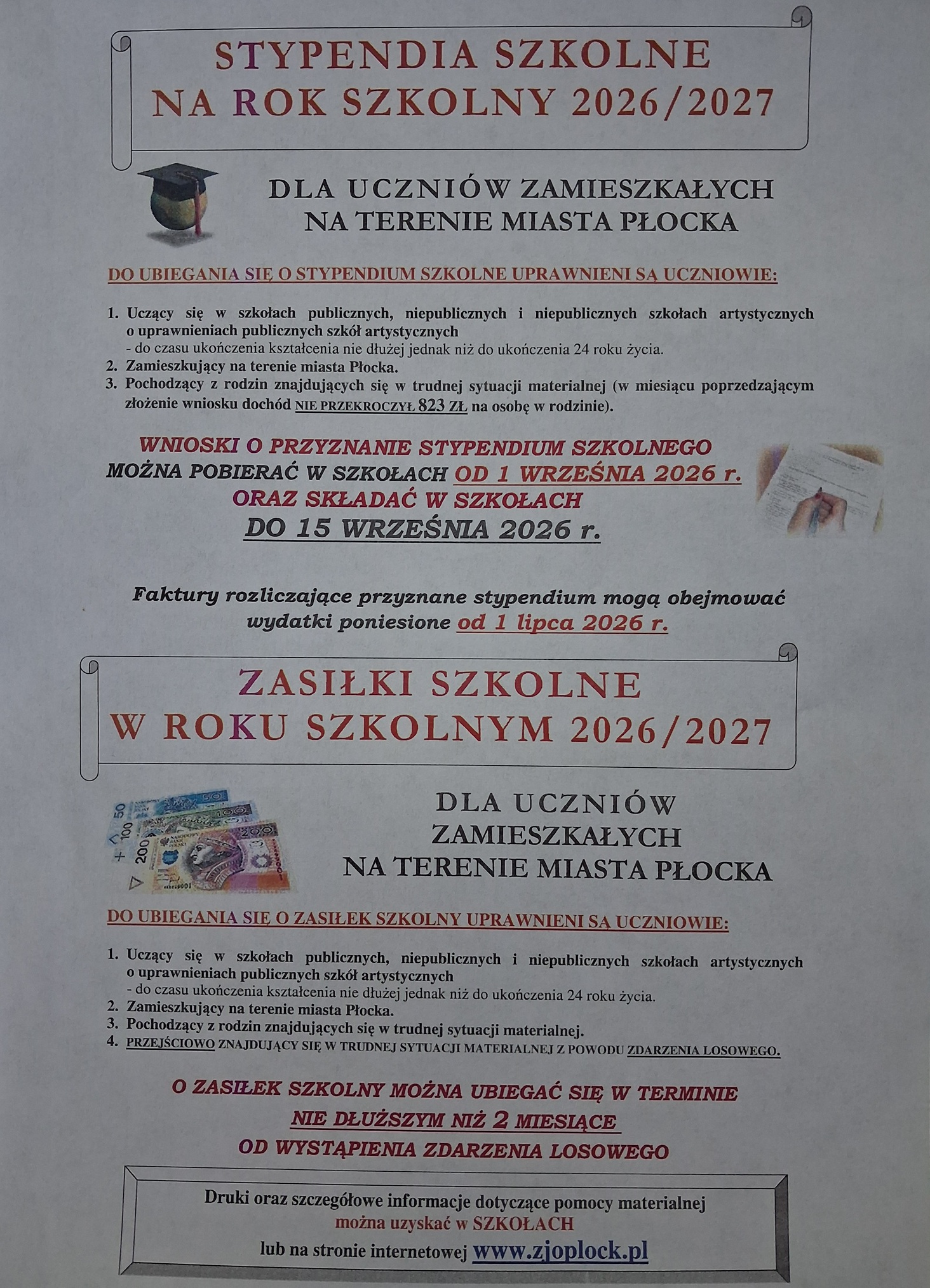 STYPENDIA SZKOLNE
NA ROK SZKOLNY 2026/2027

DLA UCZNIÓW ZAMIESZKAŁYCH
NA TERENIE MIASTA PŁOCKA

DO UBIEGANIA SIĘ O STYPENDIUM SZKOLNE UPRAWNIENI SĄ UCZNIOWIE:

1. Uczący się w szkołach publicznych, niepublicznych i niepublicznych szkołach artystycznych o uprawnieniach publicznych szkół artystycznych
- do czasu ukończenia kształcenia nie dłużej jednak niż do ukończenia 24 roku życia.
2. Zamieszkujący na terenie miasta Płocka.
3. Pochodzący z rodzin znajdujących się w trudnej sytuacji materialnej (w miesiącu poprzedzającym złożenie wniosku dochód NIE PRZEKROCZYŁ 823 ZŁ na osobę w rodzinie).

WNIOSKI O PRZYZNANIE STYPENDIUM SZKOLNEGO
MOŻNA POBIERAĆ W SZKOŁACH OD 1 WRZEŚNIA 2026 r.
ORAZ SKŁADAĆ W SZKOŁACH
DO 15 WRZEŚNIA 2026 r.

Faktury rozliczające przyznane stypendium mogą obejmować wydatki poniesione od 1 lipca 2026 r.

ZASIŁKI SZKOLNE
W ROKU SZKOLNYM 2026/2027

DLA UCZNIÓW
ZAMIESZKAŁYCH
NA TERENIE MIASTA PŁOCKA

DO UBIEGANIA SIĘ O ZASIŁEK SZKOLNY UPRAWNIENI SĄ UCZNIOWIE:

1. Uczący się w szkołach publicznych, niepublicznych i niepublicznych szkołach artystycznych o uprawnieniach publicznych szkół artystycznych
- do czasu ukończenia kształcenia nie dłużej jednak niż do ukończenia 24 roku życia.
2. Zamieszkujący na terenie miasta Płocka.
3. Pochodzący z rodzin znajdujących się w trudnej sytuacji materialnej.
4. PRZEJŚCIOWO ZNAJDUJĄCY SIĘ W TRUDNEJ SYTUACJI MATERIALNEJ Z POWODU ZDARZENIA LOSOWEGO.

O ZASIŁEK SZKOLNY MOŻNA UBIEGAĆ SIĘ W TERMINIE
NIE DŁUŻSZYM NIŻ 2 MIESIĄCE
OD WYSTĄPIENIA ZDARZENIA LOSOWEGO

Druki oraz szczegółowe informacje dotyczące pomocy materialnej
można uzyskać w SZKOŁACH
lub na stronie internetowej www.zjoplock.pl